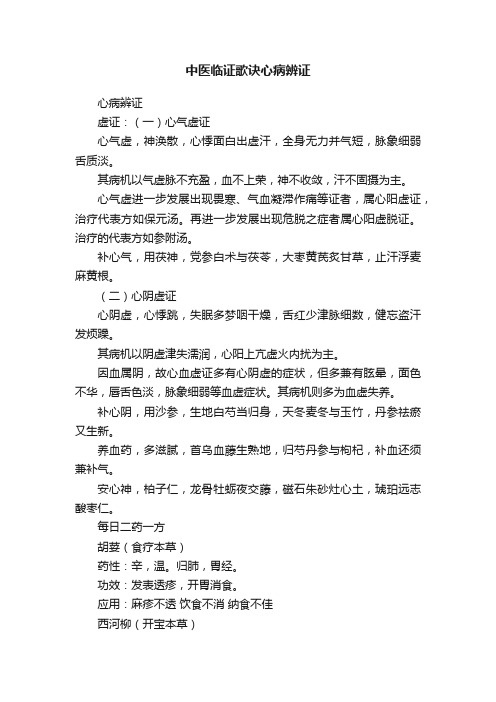 中医临证歌诀心病辨证

心病辨证

虚证：（一）心气虚证

心气虚，神涣散，心悸面白出虚汗，全身无力并气短，脉象细弱舌质淡。

其病机以气虚脉不充盈，血不上荣，神不收敛，汗不固摄为主。

心气虚进一步发展出现畏寒、气血凝滞作痛等证者，属心阳虚证，治疗代表方如保元汤。再进一步发展出现危脱之症者属心阳虚脱证。治疗的代表方如参附汤。

补心气，用茯神，党参白术与茯苓，大枣黄芪炙甘草，止汗浮麦麻黄根。

（二）心阴虚证

心阴虚，心悸跳，失眠多梦咽干燥，舌红少津脉细数，健忘盗汗发烦躁。

其病机以阴虚津失濡润，心阳上亢虚火内扰为主。

因血属阴，故心血虚证多有心阴虚的症状，但多兼有眩晕，面色不华，唇舌色淡，脉象细弱等血虚症状。其病机则多为血虚失养。

补心阴，用沙参，生地白芍当归身，天冬麦冬与玉竹，丹参祛瘀又生新。

养血药，多滋腻，首乌血藤生熟地，归芍丹参与枸杞，补血还须兼补气。

安心神，柏子仁，龙骨牡蛎夜交藤，磁石朱砂灶心土，琥珀远志酸枣仁。

每日二药一方

胡荽（食疗本草）

药性：辛，温。归肺，胃经。

功效：发表透疹，开胃消食。

应用：麻疹不透 饮食不消 纳食不佳

西河柳（开宝本草）